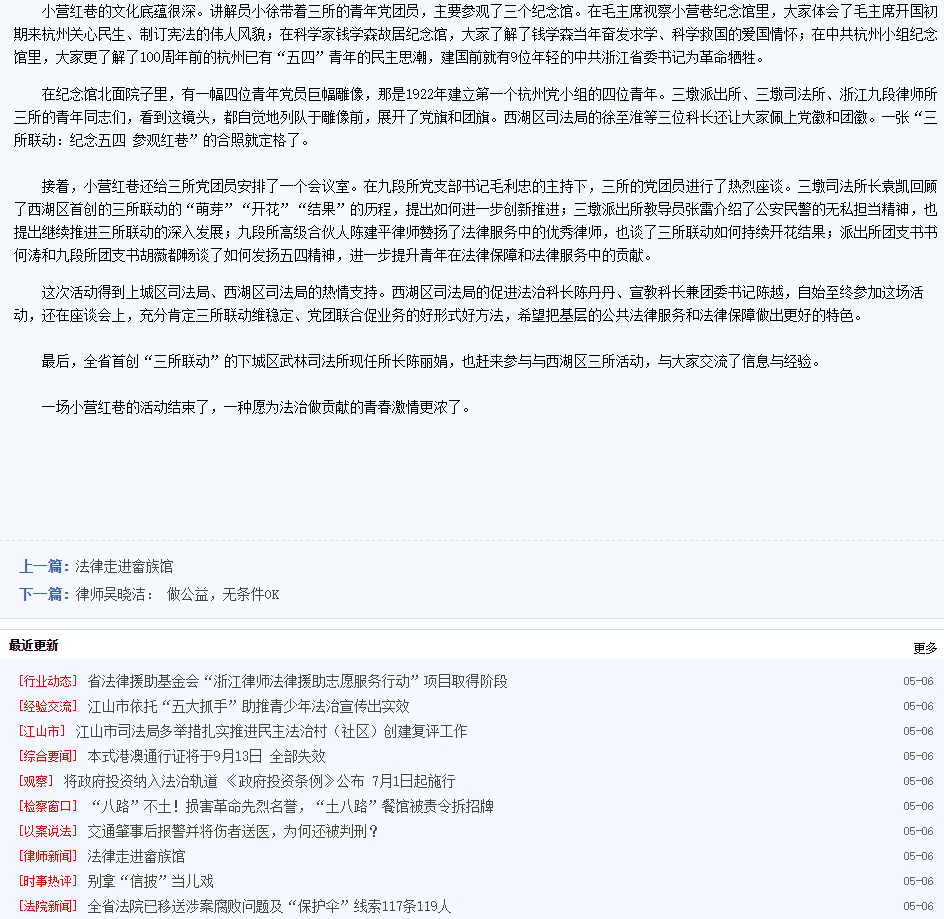 小营红巷的文化底蕴很深。讲解员小徐带着三所的青年党团员，主要参观了三个纪念馆。在毛主席视察小营巷纪念馆里，大家体会了毛主席开国初期来杭州关心民生、制订宪法的伟人风貌；在科学家钱学森故居纪念馆，大家了解了钱学森当年奋发求学、科学救国的爱国情怀；在中共杭州小组纪念馆里，大家更了解了100周年前的杭州已有“五四”青年的民主思潮，建国前就有9位年轻的中共浙江省委书记为革命牺牲。

在纪念馆北面院子里，有一幅四位青年党员巨幅雕像，那是1922年建立第一个杭州党小组的四位青年。三墩派出所、三墩司法所、浙江九段律师所三所的青年同志们，看到这镜头，都自觉地列队于雕像前，展开了党旗和团旗。西湖区司法局的徐至淮等三位科长还让大家佩上党徽和团徽。一张“三所联动：纪念五四 参观红巷”的合照就定格了。

接着，小营红巷还给三所党团员安排了一个会议室。在九段所党支部书记毛利忠的主持下，三所的党团员进行了热烈座谈。三墩司法所长袁凯回顾了西湖区首创的三所联动的“萌芽”“开花”“结果”的历程，提出如何进一步创新推进；三墩派出所教导员张雷介绍了公安民警的无私担当精神，也提出继续推进三所联动的深入发展；九段所高级合伙人陈建平律师赞扬了法律服务中的优秀律师，也谈了三所联动如何持续开花结果；派出所团支书书何涛和九段所团支书胡薇都畅谈了如何发扬五四精神，进一步提升青年在法律保障和法律服务中的贡献。

这次活动得到上城区司法局、西湖区司法局的热情支持。西湖区司法局的促进法治科长陈丹丹、宣教科长兼团委书记陈越，自始至终参加这场活动，还在座谈会上，充分肯定三所联动维稳定、党团联合促业务的好形式好方法，希望把基层的公共法律服务和法律保障做出更好的特色。

最后，全省首创“三所联动”的下城区武林司法所现任所长陈丽娟，也赶来参与与西湖区三所活动，与大家交流了信息与经验。

一场小营红巷的活动结束了，一种愿为法治做贡献的青春激情更浓了。

上一篇：法律走进畲族馆
下一篇：律师吴晓洁： 做公益，无条件OK

最近更新 更多

[行业动态] 省法律援助基金会“浙江律师法律援助志愿服务行动”项目取得阶段 05-06
[经验交流] 江山市依托“五大抓手”助推青少年法治宣传出实效 05-06
[江山市] 江山市司法局多举措扎实推进民主法治村（社区）创建复评工作 05-06
[综合要闻] 本式港澳通行证将于9月13日 全部失效 05-06
[观察] 将政府投资纳入法治轨道 《政府投资条例》公布 7月1日起施行 05-06
[检察窗口] “八路”不土！损害革命先烈名誉，“土八路”餐馆被责令拆招牌 05-06
[以案说法] 交通肇事后报警并将伤者送医，为何还被判刑？ 05-06
[律师新闻] 法律走进畲族馆 05-06
[时事热评] 别拿“信披”当儿戏 05-06
[法院新闻] 全省法院已移送涉案腐败问题及“保护伞”线索117条119人 05-06